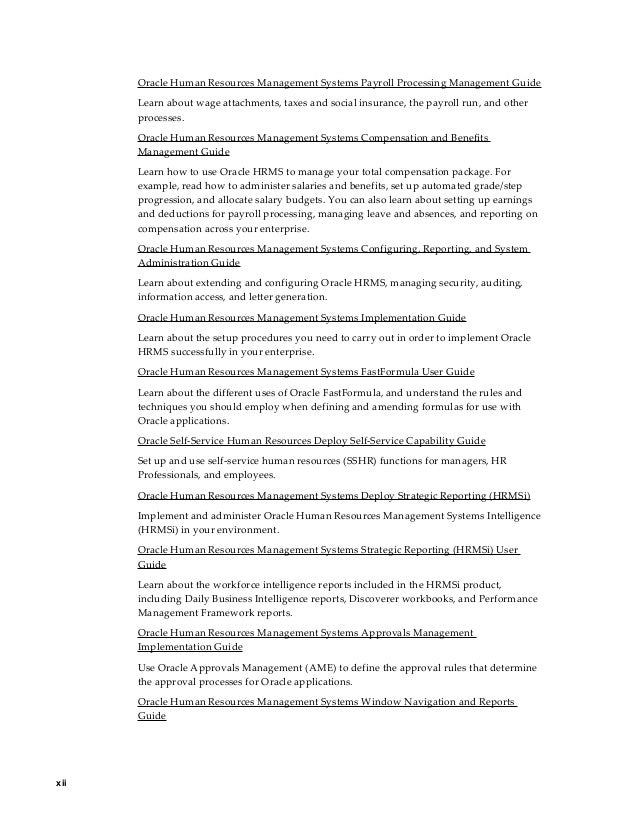 Oracle Human Resources Management Systems Payroll Processing Management Guide

Learn about wage attachments, taxes and social insurance, the payroll run, and other processes.

Oracle Human Resources Management Systems Compensation and Benefits Management Guide

Learn how to use Oracle HRMS to manage your total compensation package. For example, read how to administer salaries and benefits, set up automated grade/step progression, and allocate salary budgets. You can also learn about setting up earnings and deductions for payroll processing, managing leave and absences, and reporting on compensation across your enterprise.

Oracle Human Resources Management Systems Configuring, Reporting, and System Administration Guide

Learn about extending and configuring Oracle HRMS, managing security, auditing, information access, and letter generation.

Oracle Human Resources Management Systems Implementation Guide

Learn about the setup procedures you need to carry out in order to implement Oracle HRMS successfully in your enterprise.

Oracle Human Resources Management Systems FastFormula User Guide

Learn about the different uses of Oracle FastFormula, and understand the rules and techniques you should employ when defining and amending formulas for use with Oracle applications.

Oracle Self-Service Human Resources Deploy Self-Service Capability Guide

Set up and use self-service human resources (SSHR) functions for managers, HR Professionals, and employees.

Oracle Human Resources Management Systems Deploy Strategic Reporting (HRMSi)

Implement and administer Oracle Human Resources Management Systems Intelligence (HRMSi) in your environment.

Oracle Human Resources Management Systems Strategic Reporting (HRMSi) User Guide

Learn about the workforce intelligence reports included in the HRMSi product, including Daily Business Intelligence reports, Discoverer workbooks, and Performance Management Framework reports.

Oracle Human Resources Management Systems Approvals Management Implementation Guide

Use Oracle Approvals Management (AME) to define the approval rules that determine the approval processes for Oracle applications.

Oracle Human Resources Management Systems Window Navigation and Reports Guide

xii